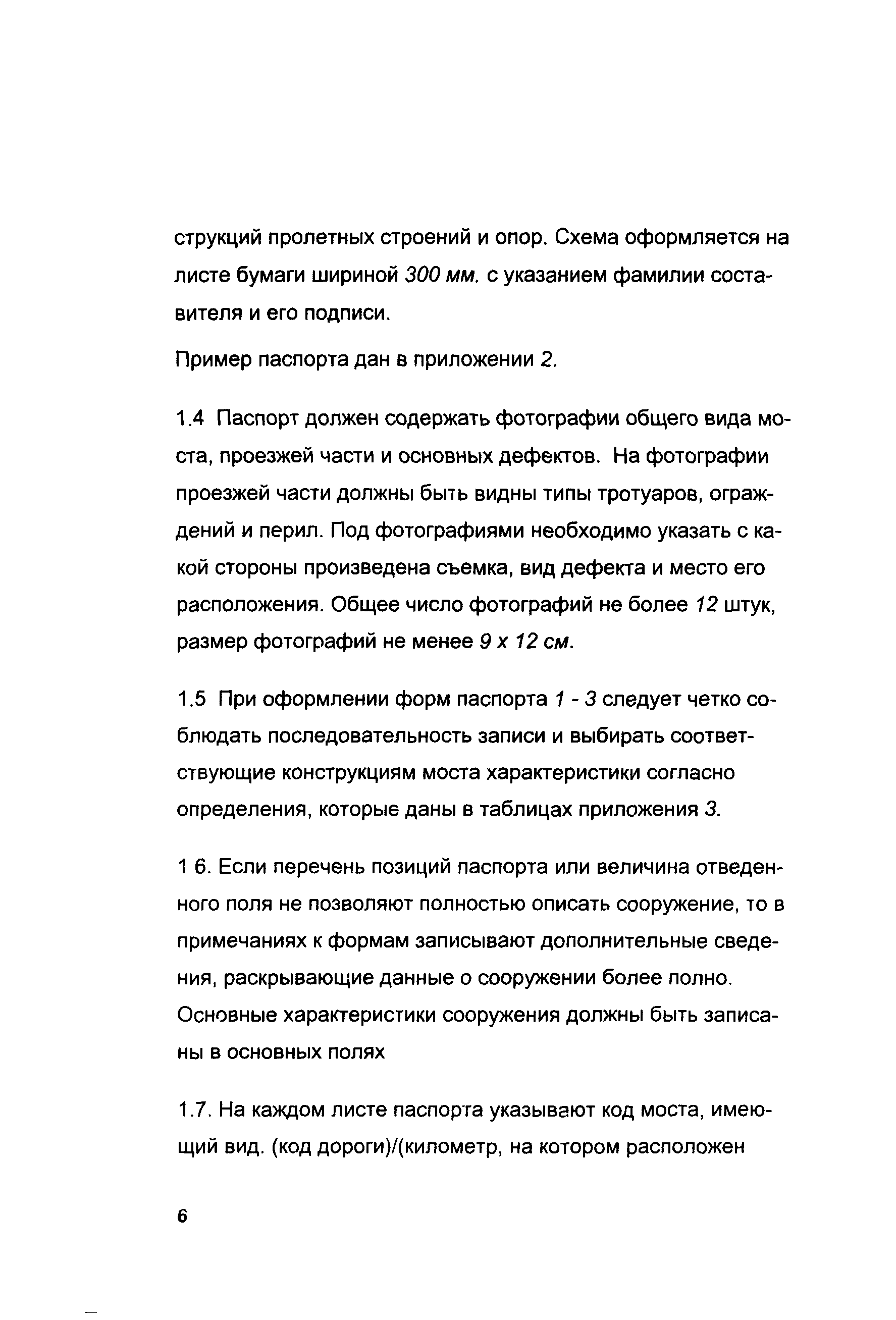 струкций пролетных строений и опор. Схема оформляется на листе бумаги шириной 300 мм. с указанием фамилии составителя и его подписи.

Пример паспорта дан в приложении 2.

1.4 Паспорт должен содержать фотографии общего вида моста, проезжей части и основных дефектов. На фотографии проезжей части должны быть видны типы тротуаров, ограждений и перил. Под фотографиями необходимо указать с какой стороны произведена съемка, вид дефекта и место его расположения. Общее число фотографий не более 12 штук, размер фотографий не менее 9 х 12 см.

1.5 При оформлении форм паспорта 1 - 3 следует четко соблюдать последовательность записи и выбирать соответствующие конструкциям моста характеристики согласно определения, которые даны в таблицах приложения 3.

1 6. Если перечень позиций паспорта или величина отведенного поля не позволяют полностью описать сооружение, то в примечаниях к формам записывают дополнительные сведения, раскрывающие данные о сооружении более полно. Основные характеристики сооружения должны быть записаны в основных полях

1.7. На каждом листе паспорта указывают код моста, имеющий вид. (код дороги)/(километр, на котором расположен

6